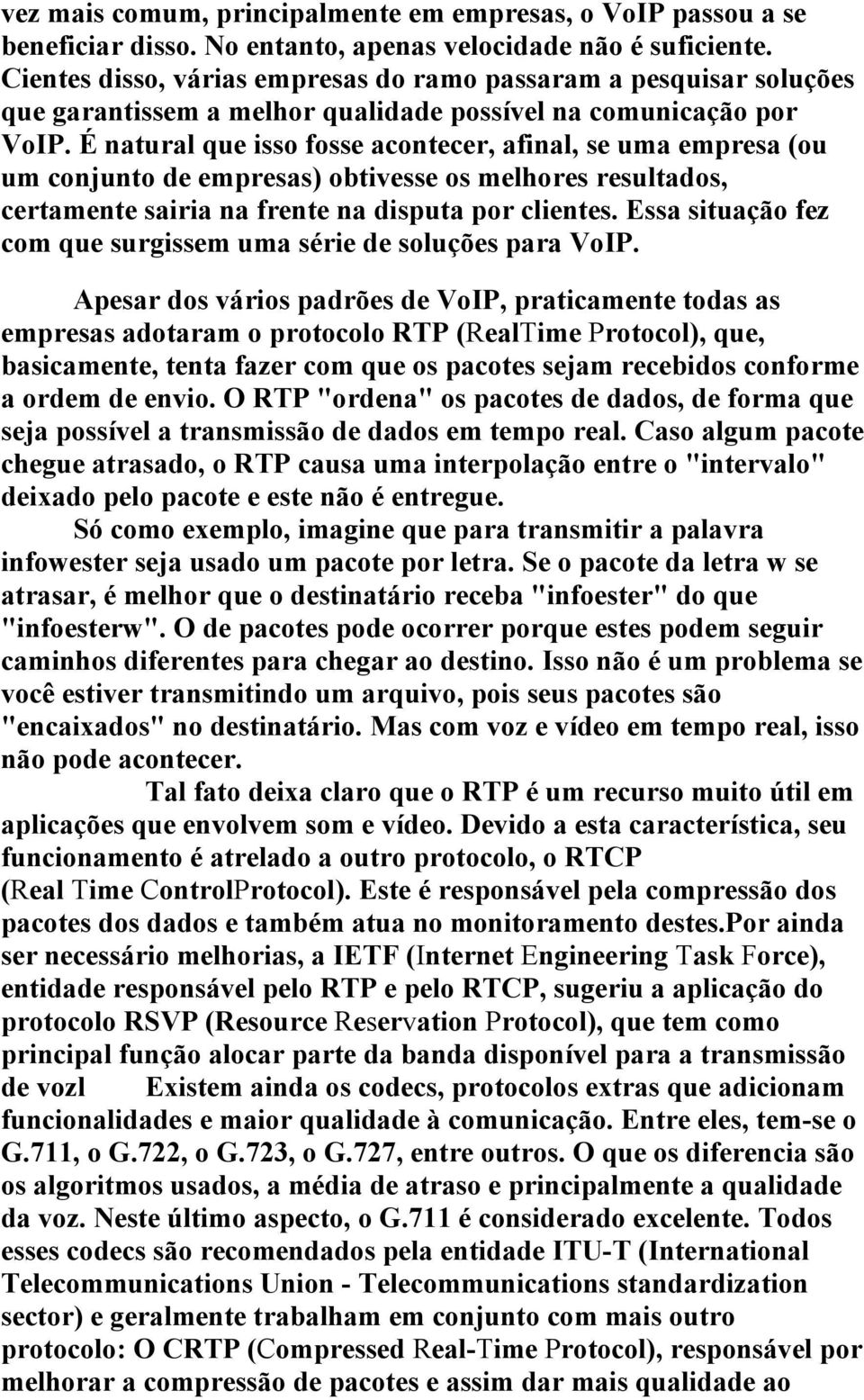 vez mais comum, principalmente em empresas, o VoIP passou a se beneficiar disso. No entanto, apenas velocidade não é suficiente. Cientes disso, várias empresas do ramo passaram a pesquisar soluções que garantissem a melhor qualidade possível na comunicação por VoIP. É natural que isso fosse acontecer, afinal, se uma empresa (ou um conjunto de empresas) obtivesse os melhores resultados, certamente sairia na frente na disputa por clientes. Essa situação fez com que surgissem uma série de soluções para VoIP.

Apesar dos vários padrões de VoIP, praticamente todas as empresas adotaram o protocolo RTP (RealTime Protocol), que, basicamente, tenta fazer com que os pacotes sejam recebidos conforme a ordem de envio. O RTP "ordena" os pacotes de dados, de forma que seja possível a transmissão de dados em tempo real. Caso algum pacote chegue atrasado, o RTP causa uma interpolação entre o "intervalo" deixado pelo pacote e este não é entregue.

Só como exemplo, imagine que para transmitir a palavra infowester seja usado um pacote por letra. Se o pacote da letra w se atrasar, é melhor que o destinatário receba "infoester" do que "infoesterw". O de pacotes pode ocorrer porque estes podem seguir caminhos diferentes para chegar ao destino. Isso não é um problema se você estiver transmitindo um arquivo, pois seus pacotes são "encaixados" no destinatário. Mas com voz e vídeo em tempo real, isso não pode acontecer.

Tal fato deixa claro que o RTP é um recurso muito útil em aplicações que envolvem som e vídeo. Devido a esta característica, seu funcionamento é atrelado a outro protocolo, o RTCP (Real Time ControlProtocol). Este é responsável pela compressão dos pacotes dos dados e também atua no monitoramento destes.Por ainda ser necessário melhorias, a IETF (Internet Engineering Task Force), entidade responsável pelo RTP e pelo RTCP, sugeriu a aplicação do protocolo RSVP (Resource Reservation Protocol), que tem como principal função alocar parte da banda disponível para a transmissão de vozl Existem ainda os codecs, protocolos extras que adicionam funcionalidades e maior qualidade à comunicação. Entre eles, tem-se o G.711, o G.722, o G.723, o G.727, entre outros. O que os diferencia são os algoritmos usados, a média de atraso e principalmente a qualidade da voz. Neste último aspecto, o G.711 é considerado excelente. Todos esses codecs são recomendados pela entidade ITU-T (International Telecommunications Union - Telecommunications standardization sector) e geralmente trabalham em conjunto com mais outro protocolo: O CRTP (Compressed Real-Time Protocol), responsável por melhorar a compressão de pacotes e assim dar mais qualidade ao